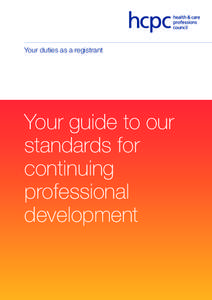 hcpc health & care professions council

Your duties as a registrant

Your guide to our standards for continuing professional development